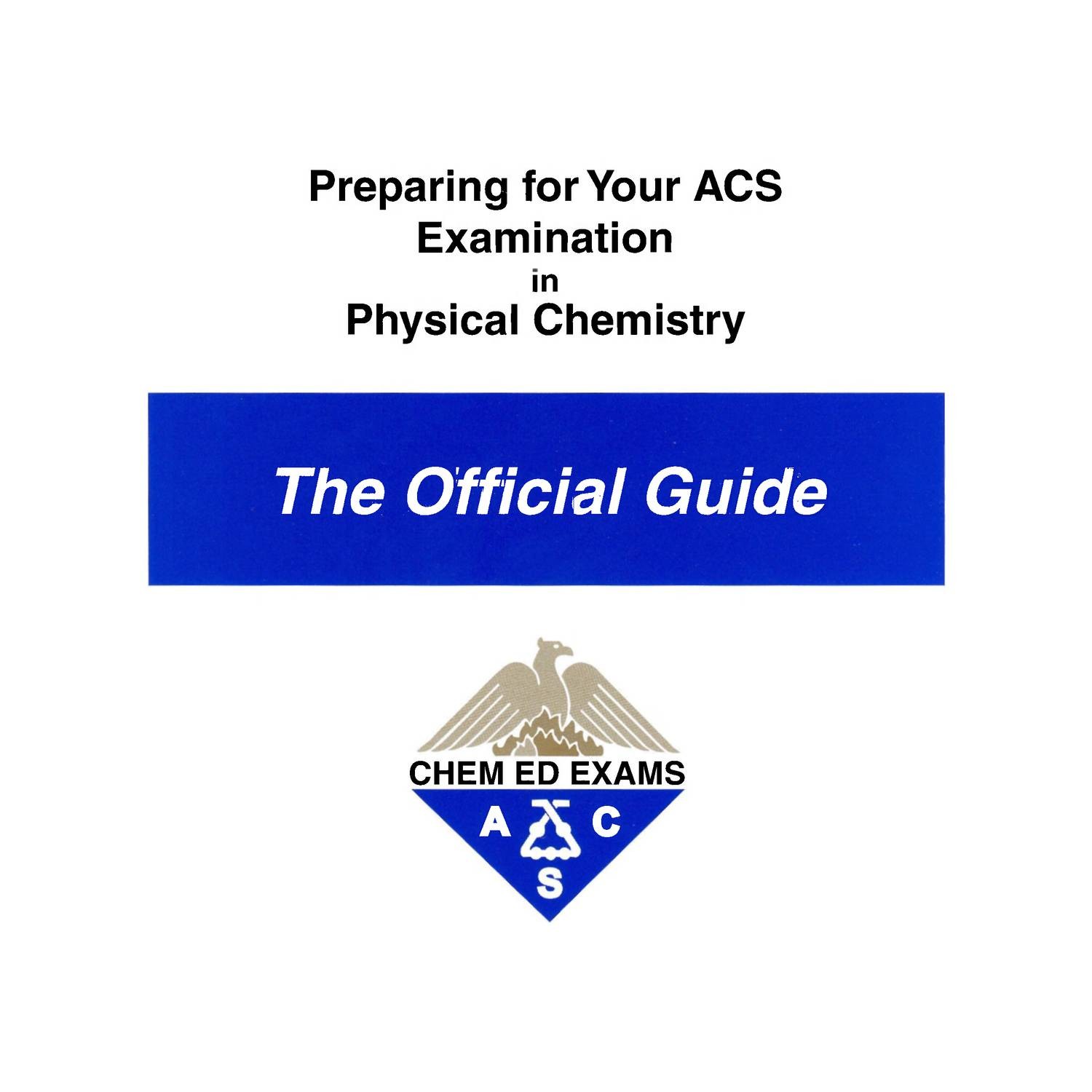 Preparing for Your ACS Examination
in
Physical Chemistry

The Official Guide

CHEM ED EXAMS

A C
S